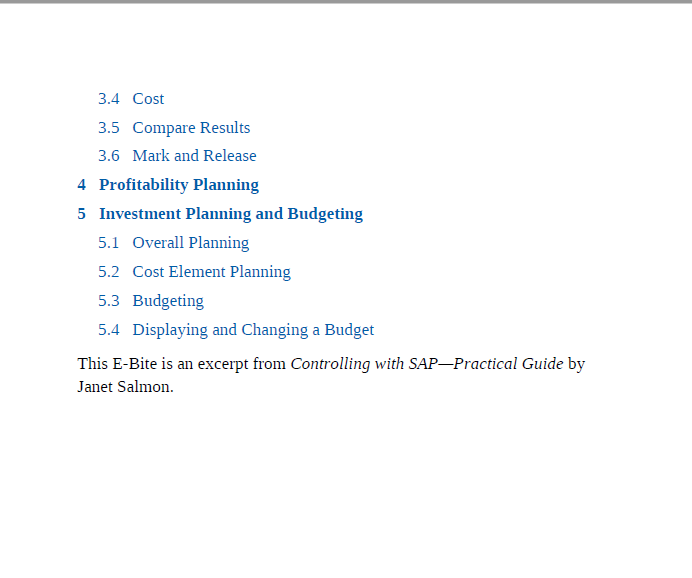 3.4 Cost
3.5 Compare Results
3.6 Mark and Release
4 Profitability Planning
5 Investment Planning and Budgeting
5.1 Overall Planning
5.2 Cost Element Planning
5.3 Budgeting
5.4 Displaying and Changing a Budget

This E-Bite is an excerpt from Controlling with SAP—Practical Guide by Janet Salmon.